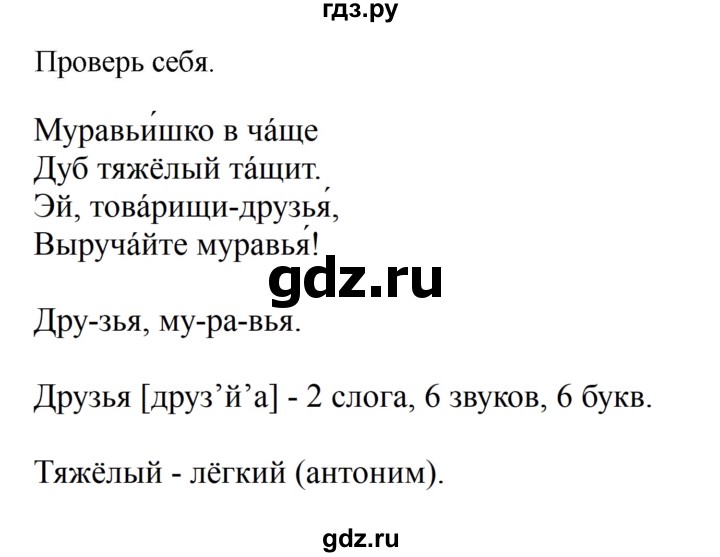 гдз.ру

Проверь себя.

Муравьи́шко в ча́ще
Дуб тяжёлый та́щит.
Эй, това́рищи-друзья́,
Выруча́йте муравья́!

gdz.ru

Дру-зья, му-ра-вья.

Друзья [друз’й’а] - 2 слога, 6 звуков, 6 букв.

Тяжёлый - лёгкий (антоним).

gdz.ru